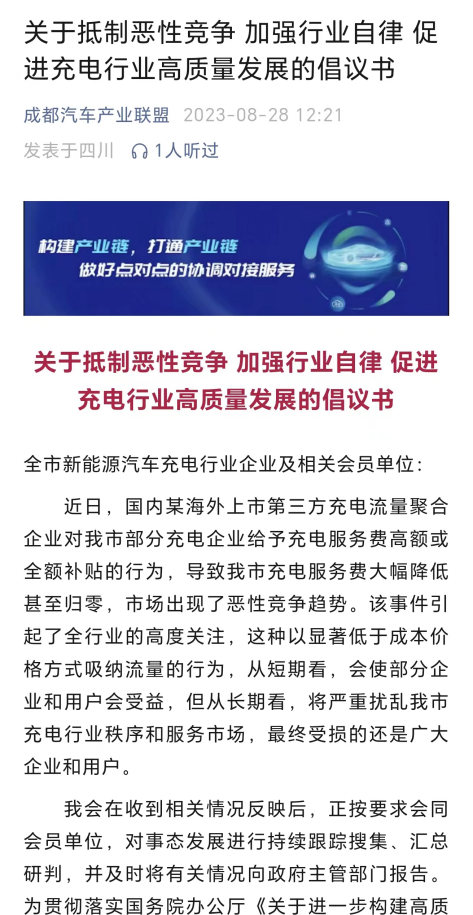 关于抵制恶性竞争 加强行业自律 促进充电行业高质量发展的倡议书

成都汽车产业联盟 2023-08-28 12:21

发表于四川 1人听过

构建产业链，打通产业链
做好点对点的协调对接服务

关于抵制恶性竞争 加强行业自律 促进充电行业高质量发展的倡议书

全市新能源汽车充电行业企业及相关会员单位：

近日，国内某海外上市第三方充电流量聚合企业对我市部分充电企业给予充电服务费高额或全额补贴的行为，导致我市充电服务费大幅降低甚至归零，市场出现了恶性竞争趋势。该事件引起了全行业的高度关注，这种以显著低于成本价格方式吸纳流量的行为，从短期看，会使部分企业和用户会受益，但从长期看，将严重扰乱我市充电行业秩序和服务市场，最终受损的还是广大企业和用户。

我会在收到相关情况反映后，正按要求会同会员单位，对事态发展进行持续跟踪搜集、汇总研判，并及时将有关情况向政府主管部门报告。为贯彻落实国务院办公厅《关于进一步构建高质